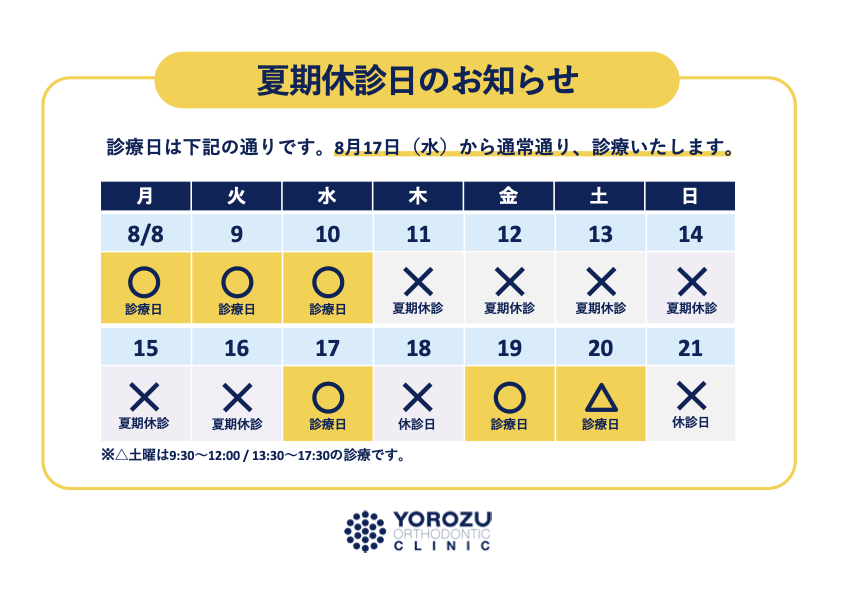 夏期休診日のお知らせ

診療日は下記の通りです。8月17日（水）から通常通り、診療いたします。

| 月 | 火 | 水 | 木 | 金 | 土 | 日 |
|---|---|---|---|---|---|---|
| 8/8 | 9 | 10 | 11 | 12 | 13 | 14 |
| ○ 診療日 | ○ 診療日 | ○ 診療日 | × 夏期休診 | × 夏期休診 | × 夏期休診 | × 夏期休診 |
| 15 | 16 | 17 | 18 | 19 | 20 | 21 |
| × 夏期休診 | × 夏期休診 | ○ 診療日 | × 休診日 | ○ 診療日 | △ 診療日 | × 休診日 |

※△土曜は9:30〜12:00 / 13:30〜17:30の診療です。

YOROZU
ORTHODONTIC
CLINIC